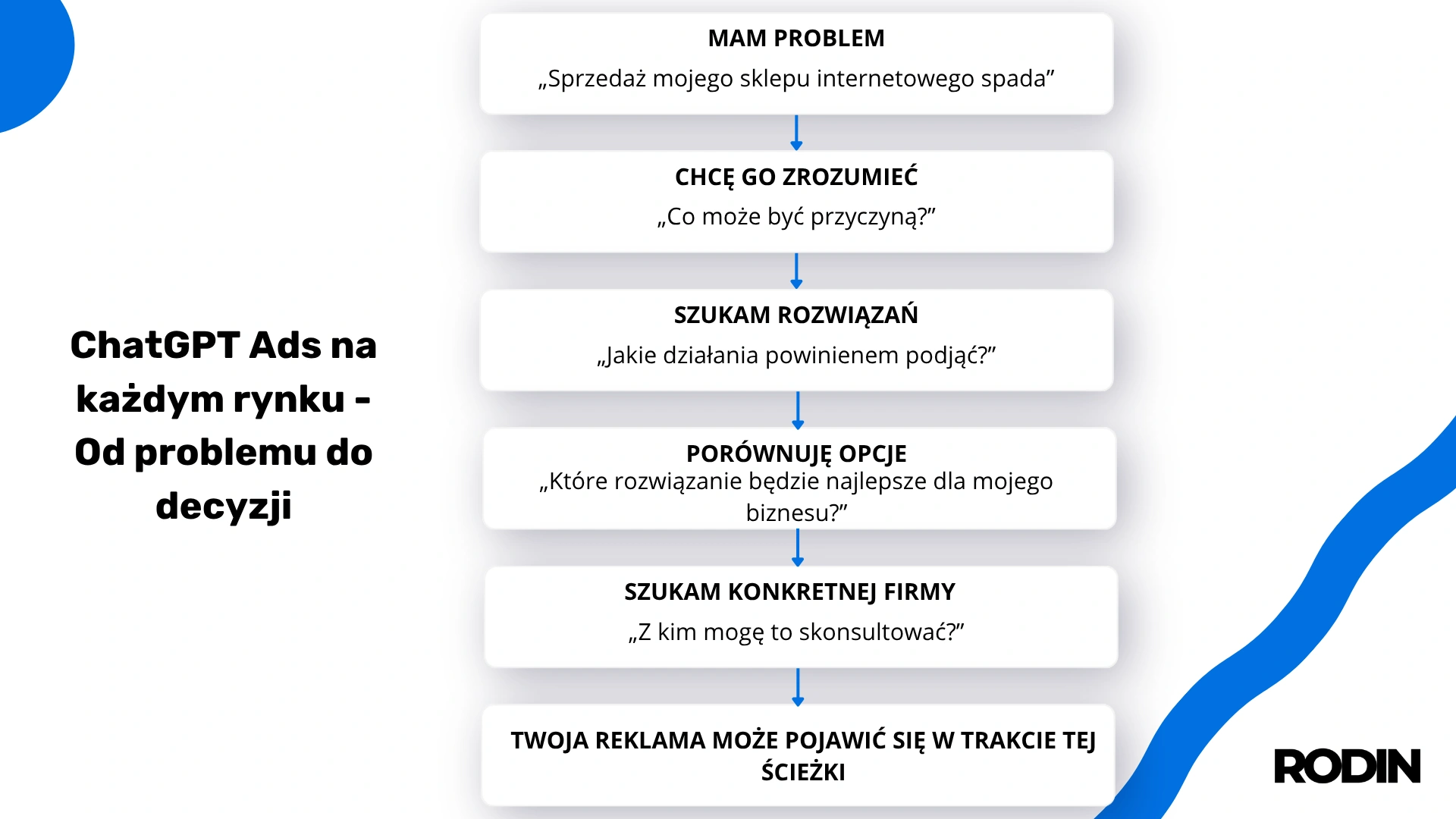 ChatGPT Ads na każdym rynku - Od problemu do decyzji

MAM PROBLEM
„Sprzedaż mojego sklepu internetowego spada”

CHCĘ GO ZROZUMIEĆ
„Co może być przyczyną?”

SZUKAM ROZWIĄZAŃ
„Jakie działania powinienem podjąć?”

PORÓWNUJĘ OPCJE
„Które rozwiązanie będzie najlepsze dla mojego biznesu?”

SZUKAM KONKRETNEJ FIRMY
„Z kim mogę to skonsultować?”

TWOJA REKLAMA MOŻE POJAWIĆ SIĘ W TRAKCIE TEJ ŚCIEŻKI

RODIN